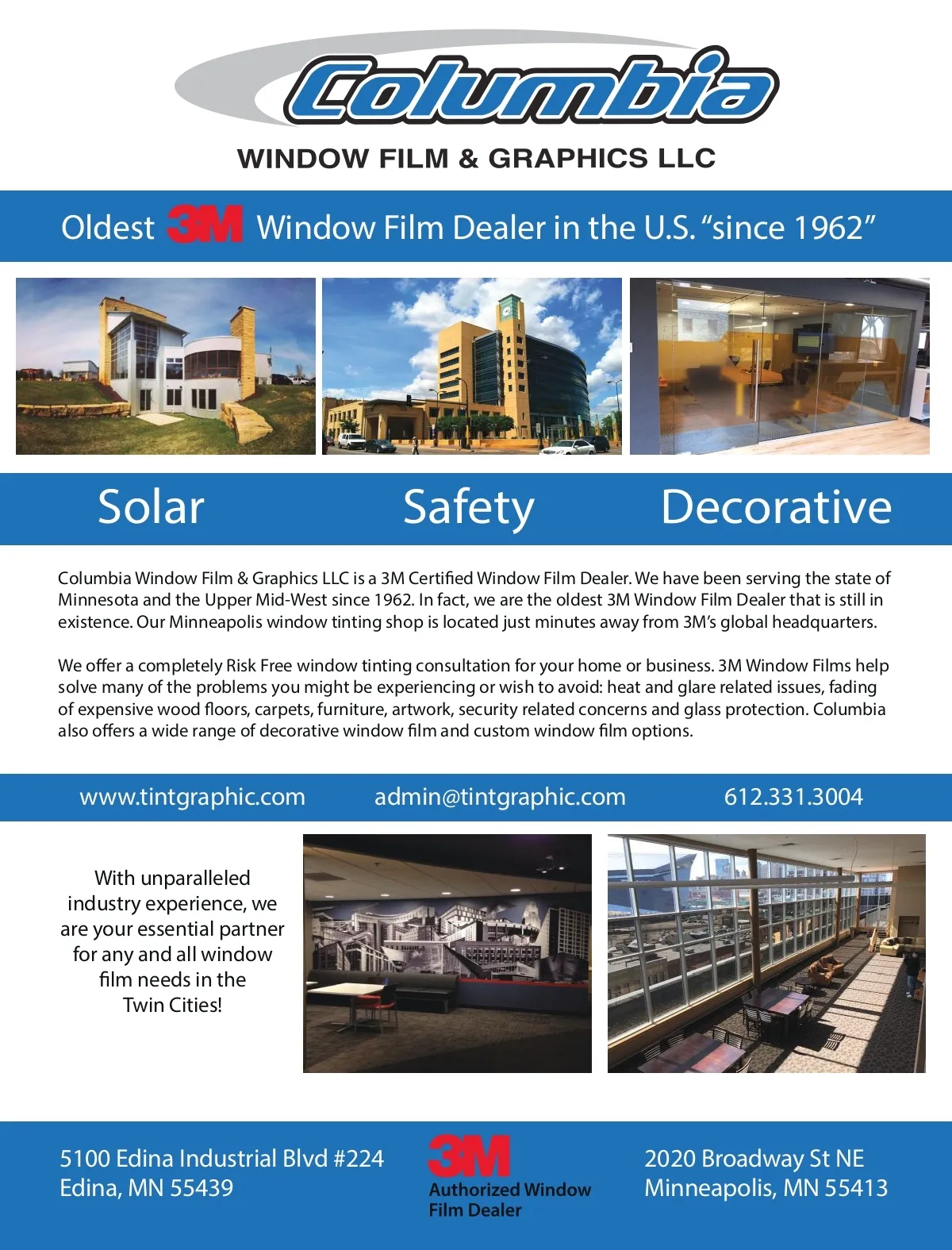 Columbia

WINDOW FILM & GRAPHICS LLC

Oldest 3M Window Film Dealer in the U.S. “since 1962”

Solar Safety Decorative

Columbia Window Film & Graphics LLC is a 3M Certified Window Film Dealer. We have been serving the state of Minnesota and the Upper Mid-West since 1962. In fact, we are the oldest 3M Window Film Dealer that is still in existence. Our Minneapolis window tinting shop is located just minutes away from 3M’s global headquarters.

We offer a completely Risk Free window tinting consultation for your home or business. 3M Window Films help solve many of the problems you might be experiencing or wish to avoid: heat and glare related issues, fading of expensive wood floors, carpets, furniture, artwork, security related concerns and glass protection. Columbia also offers a wide range of decorative window film and custom window film options.

www.tintgraphic.com admin@tintgraphic.com 612.331.3004

With unparalleled industry experience, we are your essential partner for any and all window film needs in the Twin Cities!

5100 Edina Industrial Blvd #224
Edina, MN 55439

3M
Authorized Window Film Dealer

2020 Broadway St NE
Minneapolis, MN 55413